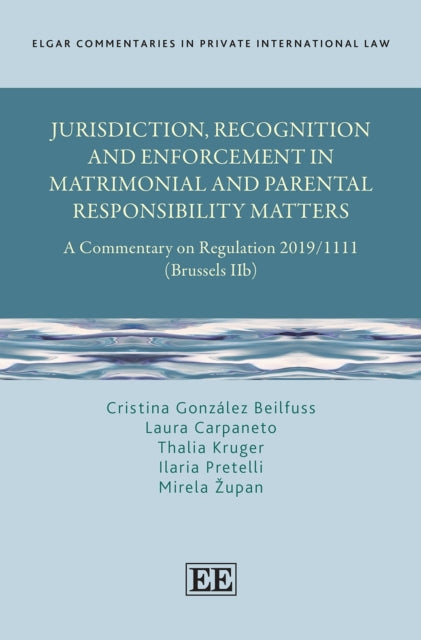 ELGAR COMMENTARIES IN PRIVATE INTERNATIONAL LAW

JURISDICTION, RECOGNITION AND ENFORCEMENT IN MATRIMONIAL AND PARENTAL RESPONSIBILITY MATTERS

A Commentary on Regulation 2019/1111 (Brussels IIb)

Cristina González Beilfuss
Laura Carpaneto
Thalia Kruger
Ilaria Pretelli
Mirela Župan

EE